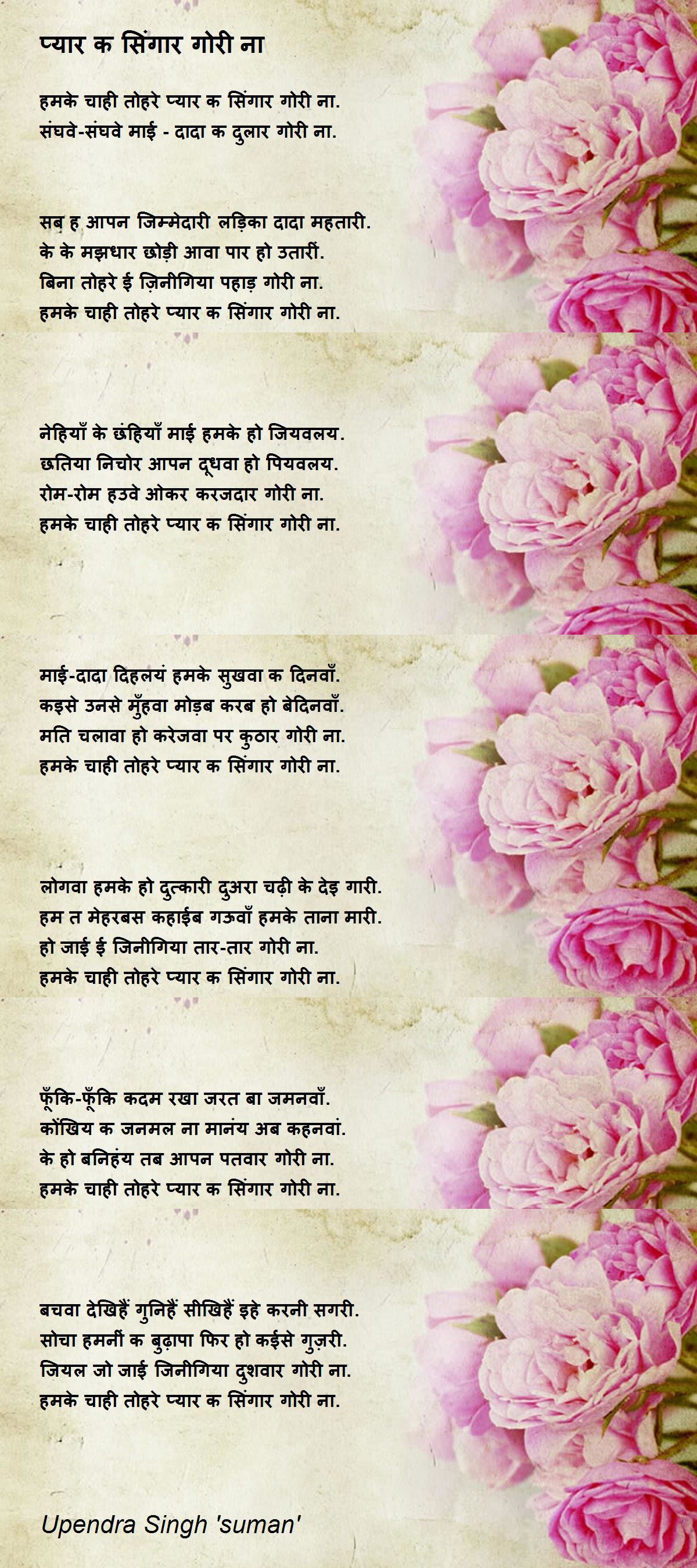 प्यार क सिंगार गोरी ना

हमके चाही तोहरे प्यार क सिंगार गोरी ना.
संघवे-संघवे माई - दादा क दुलार गोरी ना.

सब ह आपन जिम्मेदारी लड़िका दादा महतारी.
के के मझधार छोड़ी आवा पार हो उतारीं.
बिना तोहरे ई ज़िनीगिया पहाड़ गोरी ना.
हमके चाही तोहरे प्यार क सिंगार गोरी ना.

नेहियाँ के छंहियाँ माई हमके हो जियवलय.
छतिया निचोर आपन दूधवा हो पियवलय.
रोम-रोम हउवे ओकर करजदार गोरी ना.
हमके चाही तोहरे प्यार क सिंगार गोरी ना.

माई-दादा दिहलयं हमके सुखवा क दिनवाँ.
कइसे उनसे मुँहवा मोड़ब करब हो बेदिनवाँ.
मति चलावा हो करेजवा पर कुठार गोरी ना.
हमके चाही तोहरे प्यार क सिंगार गोरी ना.

लोगवा हमके हो दुत्कारी दुअरा चढ़ी के देइ गारी.
हम त मेहरबस कहाईब गऊवाँ हमके ताना मारी.
हो जाई ई जिनीगिया तार-तार गोरी ना.
हमके चाही तोहरे प्यार क सिंगार गोरी ना.

फूँकि-फूँकि कदम रखा जरत बा जमनवाँ.
कोंखिय क जनमल ना मानंय अब कहनवां.
के हो बनिहंय तब आपन पतवार गोरी ना.
हमके चाही तोहरे प्यार क सिंगार गोरी ना.

बचवा देखिहैं गुनिहैं सीखिहैं इहे करनी सगरी.
सोचा हमनीं क बुढ़ापा फिर हो कईसे गुज़री.
जियल जो जाई जिनीगिया दुशवार गोरी ना.
हमके चाही तोहरे प्यार क सिंगार गोरी ना.

Upendra Singh 'suman'